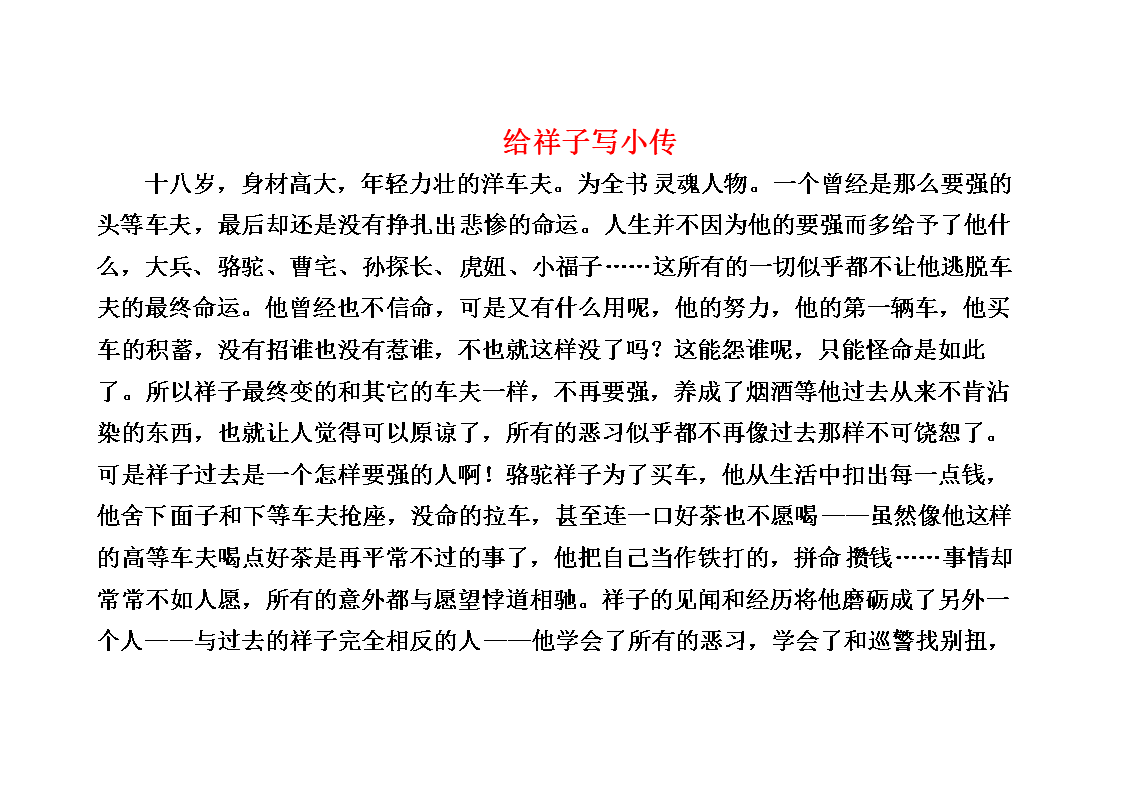 给祥子写小传

十八岁，身材高大，年轻力壮的洋车夫。为全书灵魂人物。一个曾经是那么要强的头等车夫，最后却还是没有挣扎出悲惨的命运。人生并不因为他的要强而多给予了他什么，大兵、骆驼、曹宅、孙探长、虎妞、小福子……这所有的一切似乎都不让他逃脱车夫的最终命运。他曾经也不信命，可是又有什么用呢，他的努力，他的第一辆车，他买车的积蓄，没有招谁也没有惹谁，不也就这样没了吗？这能怨谁呢，只能怪命是如此了。所以祥子最终变的和其它的车夫一样，不再要强，养成了烟酒等他过去从来不肯沾染的东西，也就让人觉得可以原谅了，所有的恶习似乎都不再像过去那样不可饶恕了。可是祥子过去是一个怎样要强的人啊！骆驼祥子为了买车，他从生活中扣出每一点钱，他舍下面子和下等车夫抢座，没命的拉车，甚至连一口好茶也不愿喝——虽然像他这样的高等车夫喝点好茶是再平常不过的事了，他把自己当作铁打的，拼命攒钱……事情却常常不如人愿，所有的意外都与愿望悖道相驰。祥子的见闻和经历将他磨砺成了另外一个人——与过去的祥子完全相反的人——他学会了所有的恶习，学会了和巡警找别扭，